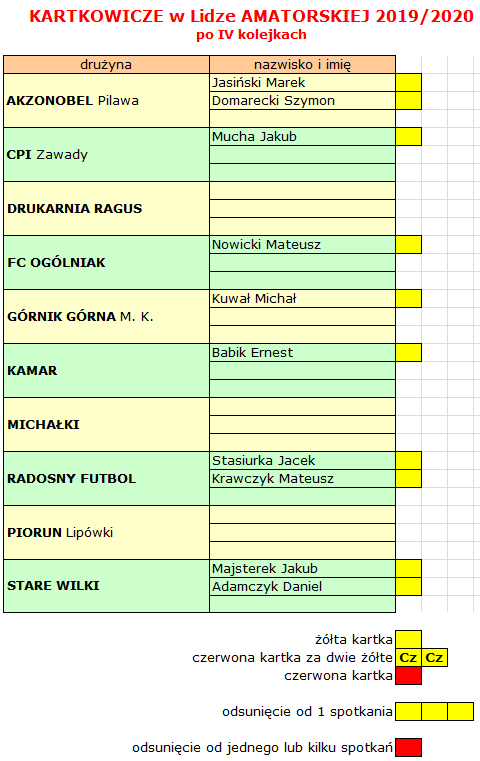 KARTKOWICZE w Lidze AMATORSKIEJ 2019/2020
po IV kolejkach

| drużyna | nazwisko i imię |
|---|---|
| AKZONOBEL Pilawa | Jasiński Marek |
| | Domarecki Szymon |
| | |
| CPI Zawady | Mucha Jakub |
| | |
| | |
| DRUKARNIA RAGUS | |
| | |
| | |
| FC OGÓLNIAK | Nowicki Mateusz |
| | |
| | |
| GÓRNIK GÓRNA M. K. | Kuwał Michał |
| | |
| | |
| KAMAR | Babik Ernest |
| | |
| | |
| MICHAŁKI | |
| | |
| | |
| RADOSNY FUTBOL | Stasiurka Jacek |
| | Krawczyk Mateusz |
| | |
| PIORUN Lipówki | |
| | |
| | |
| STARE WILKI | Majsterek Jakub |
| | Adamczyk Daniel |
| | |

żółta kartka
czerwona kartka za dwie żółte Cz Cz
czerwona kartka

odsunięcie od 1 spotkania

odsunięcie od jednego lub kilku spotkań